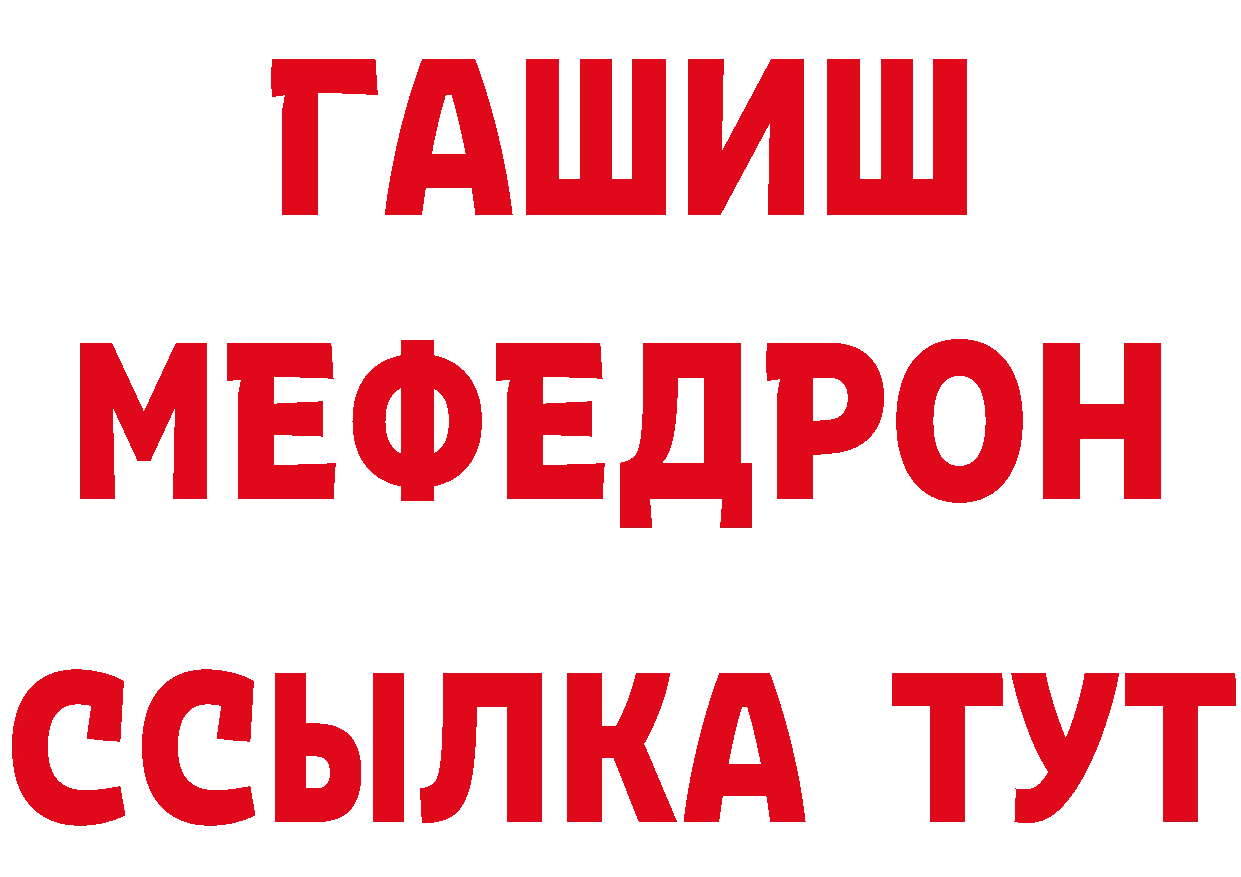 ГАШИШ
МЕФЕДРОН
ССЫЛКА ТУТ